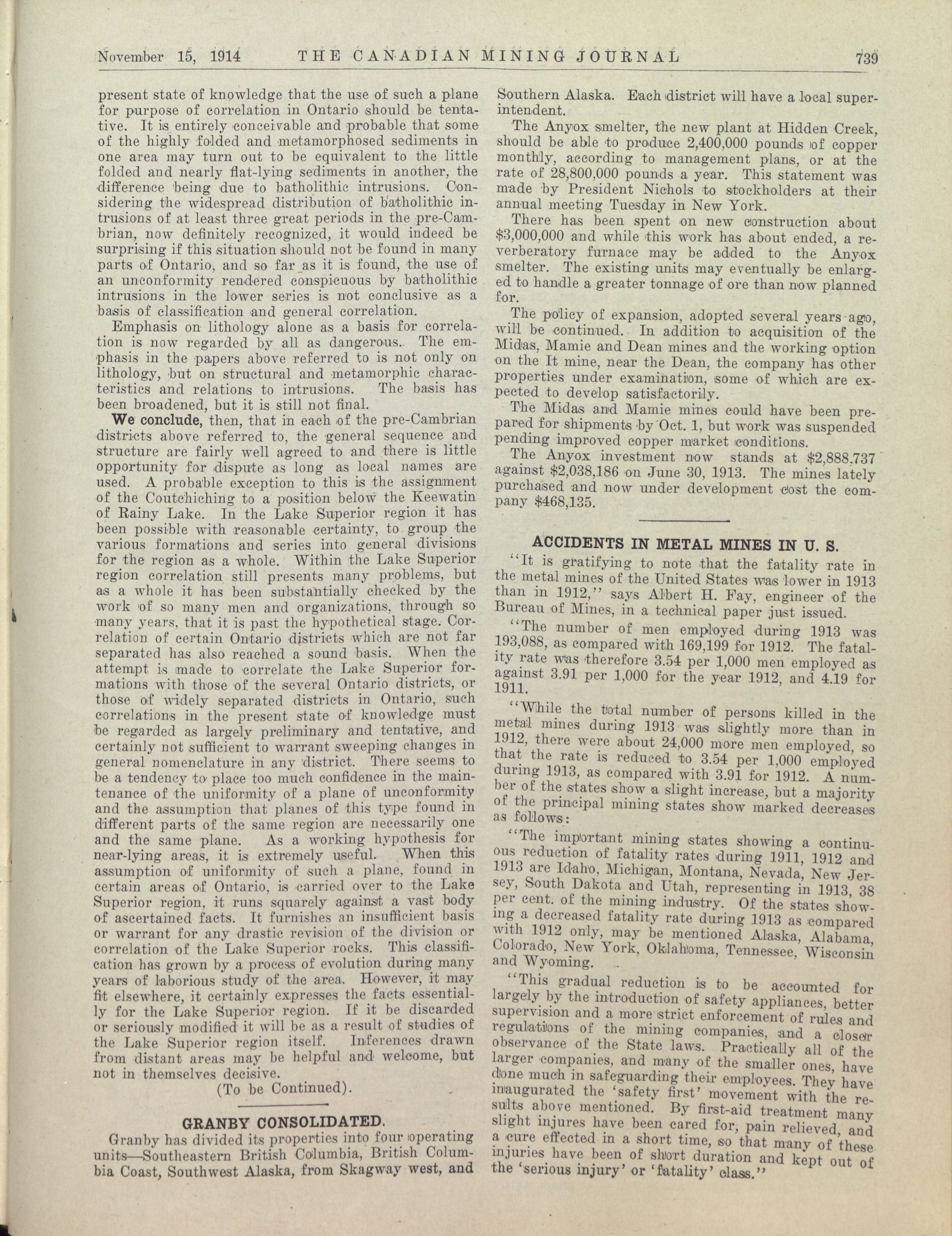 November 15, 1914 THE CANADIAN MINING JOURNAL 739

present state of knowledge that the use of such a plane for purpose of correlation in Ontario should be tentative. It is entirely conceivable and probable that some of the highly folded and metamorphosed sediments in one area may turn out to be equivalent to the little folded and nearly flat-lying sediments in another, the difference being due to batholithic intrusions. Considering the widespread distribution of batholithic intrusions of at least three great periods in the pre-Cambrian, now definitely recognized, it would indeed be surprising if this situation should not be found in many parts of Ontario, and so far as it is found, the use of an unconformity rendered conspicuous by batholithic intrusions in the lower series is not conclusive as a basis of classification and general correlation.

Emphasis on lithology alone as a basis for correlation is now regarded by all as dangerous. The emphasis in the papers above referred to is not only on lithology, but on structural and metamorphic characteristics and relations to intrusions. The basis has been broadened, but it is still not final.

We conclude, then, that in each of the pre-Cambrian districts above referred to, the general sequence and structure are fairly well agreed to and there is little opportunity for dispute as long as local names are used. A probable exception to this is the assignment of the Coutchiching to a position below the Keewatin of Rainy Lake. In the Lake Superior region it has been possible with reasonable certainty, to group the various formations and series into general divisions for the region as a whole. Within the Lake Superior region correlation still presents many problems, but as a whole it has been substantially checked by the work of so many men and organizations, through so many years, that it is past the hypothetical stage. Correlation of certain Ontario districts which are not far separated has also reached a sound basis. When the attempt is made to correlate the Lake Superior formations with those of the several Ontario districts, or those of widely separated districts in Ontario, such correlations in the present state of knowledge must be regarded as largely preliminary and tentative, and certainly not sufficient to warrant sweeping changes in general nomenclature in any district. There seems to be a tendency to place too much confidence in the maintenance of the uniformity of a plane of unconformity and the assumption that planes of this type found in different parts of the same region are necessarily one and the same plane. As a working hypothesis for near-lying areas, it is extremely useful. When this assumption of uniformity of such a plane, found in certain areas of Ontario, is carried over to the Lake Superior region, it runs squarely against a vast body of ascertained facts. It furnishes an insufficient basis or warrant for any drastic revision of the division or correlation of the Lake Superior rocks. This classification has grown by a process of evolution during many years of laborious study of the area. However, it may fit elsewhere, it certainly expresses the facts essentially for the Lake Superior region. If it be discarded or seriously modified it will be as a result of studies of the Lake Superior region itself. Inferences drawn from distant areas may be helpful and welcome, but not in themselves decisive.

(To be Continued).

GRANBY CONSOLIDATED.

Granby has divided its properties into four operating units—Southeastern British Columbia, British Columbia Coast, Southwest Alaska, from Skagway west, and Southern Alaska. Each district will have a local superintendent.

The Anyox smelter, the new plant at Hidden Creek, should be able to produce 2,400,000 pounds of copper monthly, according to management plans, or at the rate of 28,800,000 pounds a year. This statement was made by President Nichols to stockholders at their annual meeting Tuesday in New York.

There has been spent on new construction about $3,000,000 and while this work has about ended, a reverberatory furnace may be added to the Anyox smelter. The existing units may eventually be enlarged to handle a greater tonnage of ore than now planned for.

The policy of expansion, adopted several years ago, will be continued. In addition to acquisition of the Midas, Mamie and Dean mines and the working option on the It mine, near the Dean, the company has other properties under examination, some of which are expected to develop satisfactorily.

The Midas and Mamie mines could have been prepared for shipments by Oct. 1, but work was suspended pending improved copper market conditions.

The Anyox investment now stands at $2,888,737 against $2,038,186 on June 30, 1913. The mines lately purchased and now under development cost the company $468,135.

ACCIDENTS IN METAL MINES IN U. S.

"It is gratifying to note that the fatality rate in the metal mines of the United States was lower in 1913 than in 1912," says Albert H. Fay, engineer of the Bureau of Mines, in a technical paper just issued.

"The number of men employed during 1913 was 193,088, as compared with 169,199 for 1912. The fatality rate was therefore 3.54 per 1,000 men employed as against 3.91 per 1,000 for the year 1912, and 4.19 for 1911.

"While the total number of persons killed in the metal mines during 1913 was slightly more than in 1912, there were about 24,000 more men employed, so that the rate is reduced to 3.54 per 1,000 employed during 1913, as compared with 3.91 for 1912. A number of the states show a slight increase, but a majority of the principal mining states show marked decreases as follows:

"The important mining states showing a continuous reduction of fatality rates during 1911, 1912 and 1913 are Idaho, Michigan, Montana, Nevada, New Jersey, South Dakota and Utah, representing in 1913, 38 per cent. of the mining industry. Of the states showing a decreased fatality rate during 1913 as compared with 1912 only, may be mentioned Alaska, Alabama, Colorado, New York, Oklahoma, Tennessee, Wisconsin and Wyoming.

"This gradual reduction is to be accounted for largely by the introduction of safety appliances, better supervision and a more strict enforcement of rules and regulations of the mining companies, and a closer observance of the State laws. Practically all of the larger companies, and many of the smaller ones, have done much in safeguarding their employees. They have inaugurated the 'safety first' movement with the results above mentioned. By first-aid treatment many slight injures have been cared for, pain relieved, and a cure effected in a short time, so that many of these injuries have been of short duration and kept out of the 'serious injury' or 'fatality' class."